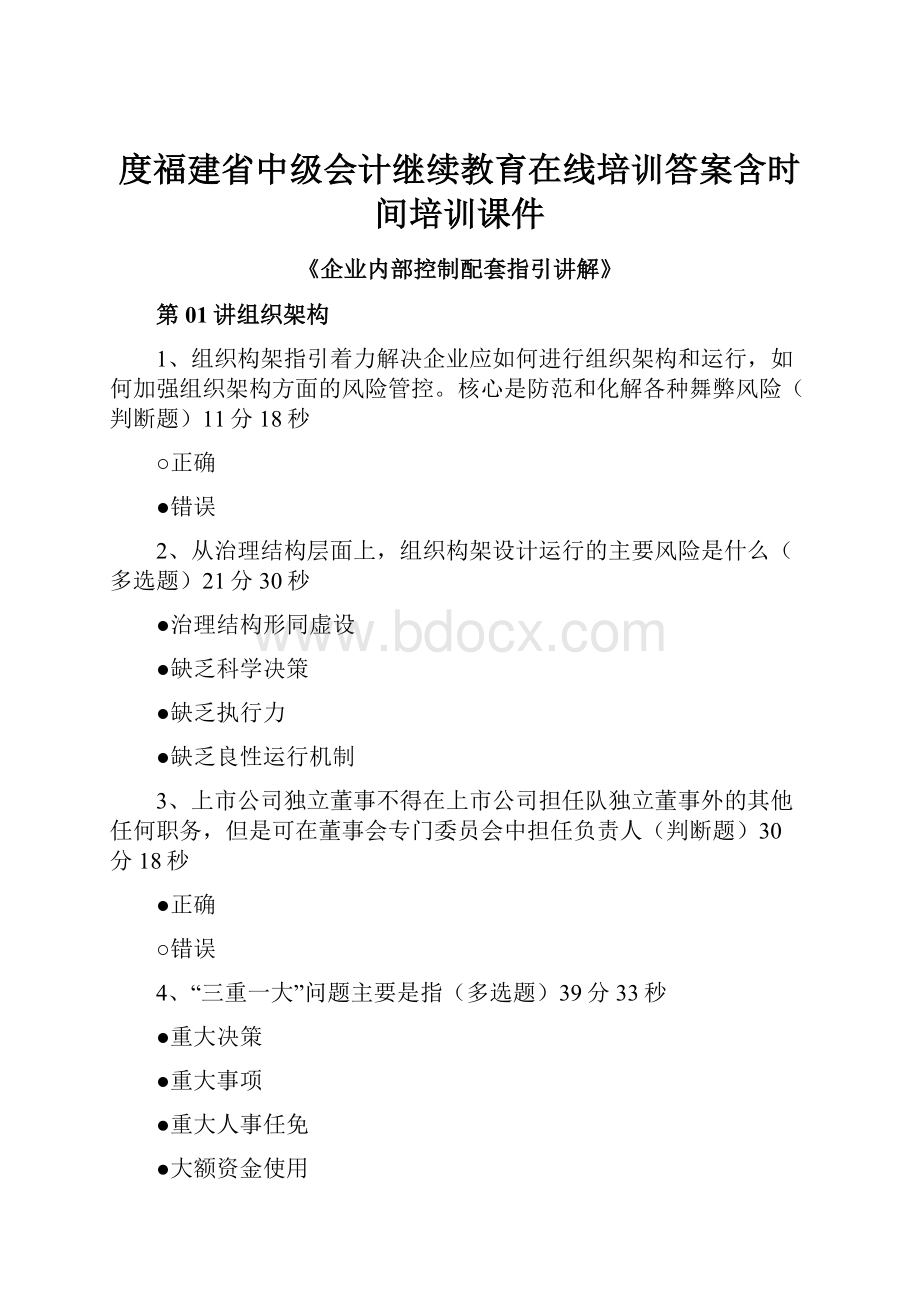 度福建省中级会计继续教育在线培训答案含时间培训课件

《企业内部控制配套指引讲解》

第 01 讲组织架构

1、组织构架指引着力解决企业应如何进行组织架构和运行，如何加强组织架构方面的风险管控。核心是防范和化解各种舞弊风险（判断题）11 分 18 秒

○正确

●错误

2、从治理结构层面上，组织构架设计运行的主要风险是什么（多选题）21 分 30 秒

●治理结构形同虚设

●缺乏科学决策

●缺乏执行力

●缺乏良性运行机制

3、上市公司独立董事不得在上市公司担任队独立董事外的其他任何职务，但是可在董事会专门委员会中担任负责人（判断题）30 分 18 秒

●正确

○错误

4、“三重一大”问题主要是指（多选题）39 分 33 秒

●重大决策

●重大事项

●重大人事任免

●大额资金使用

www.bdocx.com